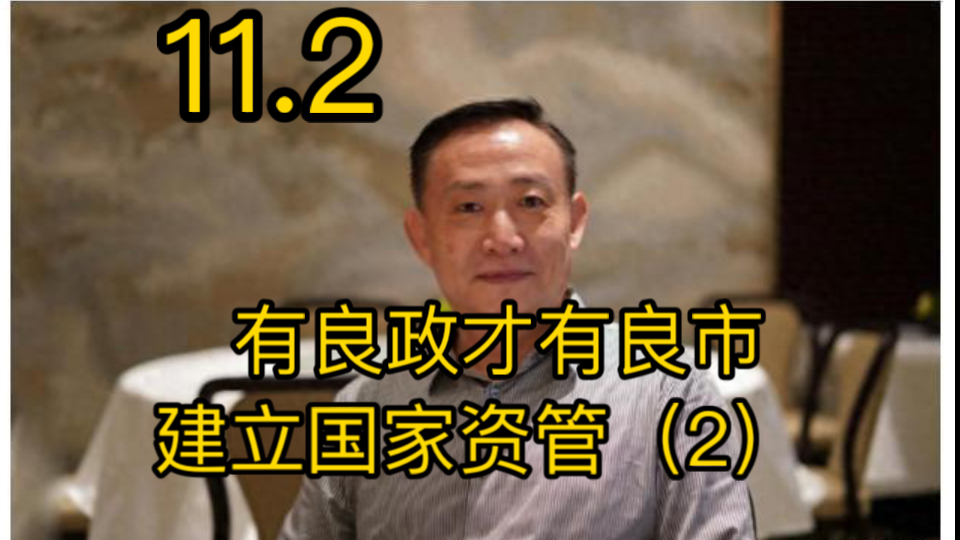 11.2

有良政才有良市
建立国家资管（2）